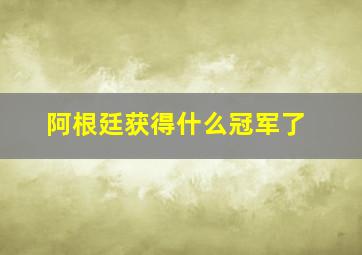 阿根廷获得什么冠军了